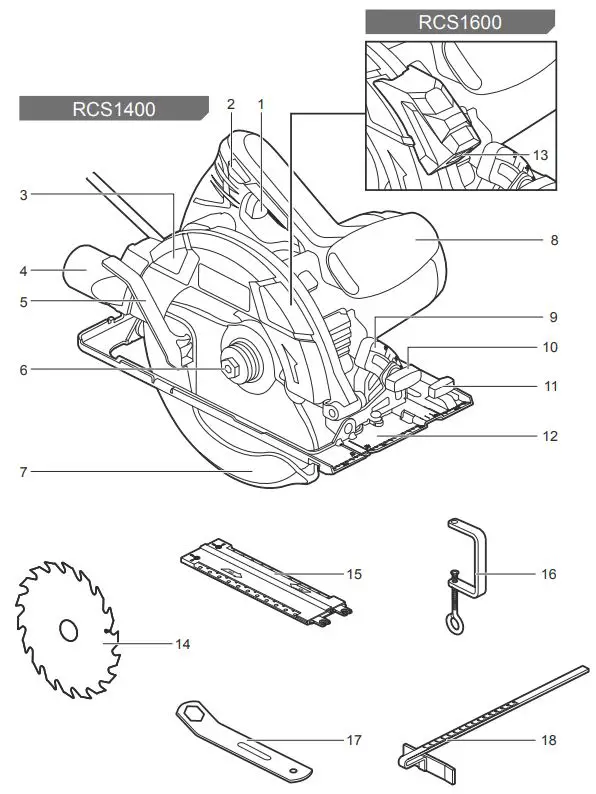 RCS1600

RCS1400

2 1

13

3

8

4

5

9

10

6

11

12

7

15

16

14

17

18